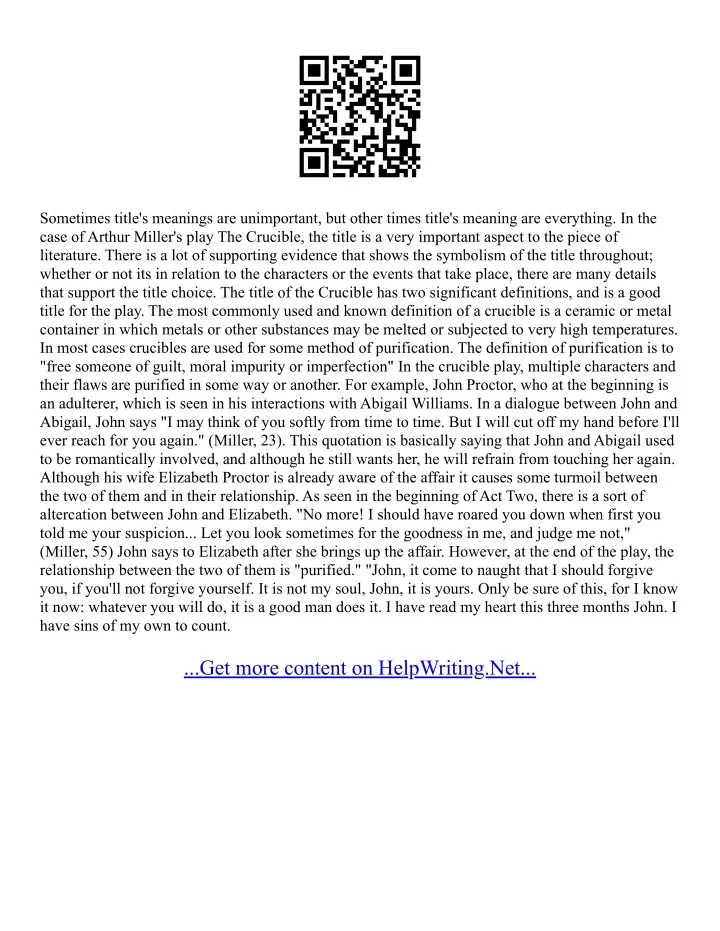 Sometimes title's meanings are unimportant, but other times title's meaning are everything. In the case of Arthur Miller's play The Crucible, the title is a very important aspect to the piece of literature. There is a lot of supporting evidence that shows the symbolism of the title throughout; whether or not its in relation to the characters or the events that take place, there are many details that support the title choice. The title of the Crucible has two significant definitions, and is a good title for the play. The most commonly used and known definition of a crucible is a ceramic or metal container in which metals or other substances may be melted or subjected to very high temperatures. In most cases crucibles are used for some method of purification. The definition of purification is to "free someone of guilt, moral impurity or imperfection" In the crucible play, multiple characters and their flaws are purified in some way or another. For example, John Proctor, who at the beginning is an adulterer, which is seen in his interactions with Abigail Williams. In a dialogue between John and Abigail, John says "I may think of you softly from time to time. But I will cut off my hand before I'll ever reach for you again." (Miller, 23). This quotation is basically saying that John and Abigail used to be romantically involved, and although he still wants her, he will refrain from touching her again. Although his wife Elizabeth Proctor is already aware of the affair it causes some turmoil between the two of them and in their relationship. As seen in the beginning of Act Two, there is a sort of altercation between John and Elizabeth. "No more! I should have roared you down when first you told me your suspicion... Let you look sometimes for the goodness in me, and judge me not," (Miller, 55) John says to Elizabeth after she brings up the affair. However, at the end of the play, the relationship between the two of them is "purified." "John, it come to naught that I should forgive you, if you'll not forgive yourself. It is not my soul, John, it is yours. Only be sure of this, for I know it now: whatever you will do, it is a good man does it. I have read my heart this three months John. I have sins of my own to count.

...Get more content on HelpWriting.Net...